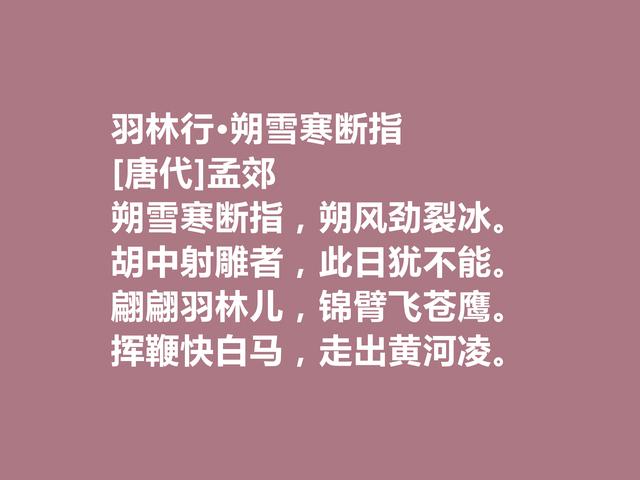 羽林行·朔雪寒断指
[唐代]孟郊
朔雪寒断指，朔风劲裂冰。
胡中射雕者，此日犹不能。
翩翩羽林儿，锦臂飞苍鹰。
挥鞭快白马，走出黄河凌。